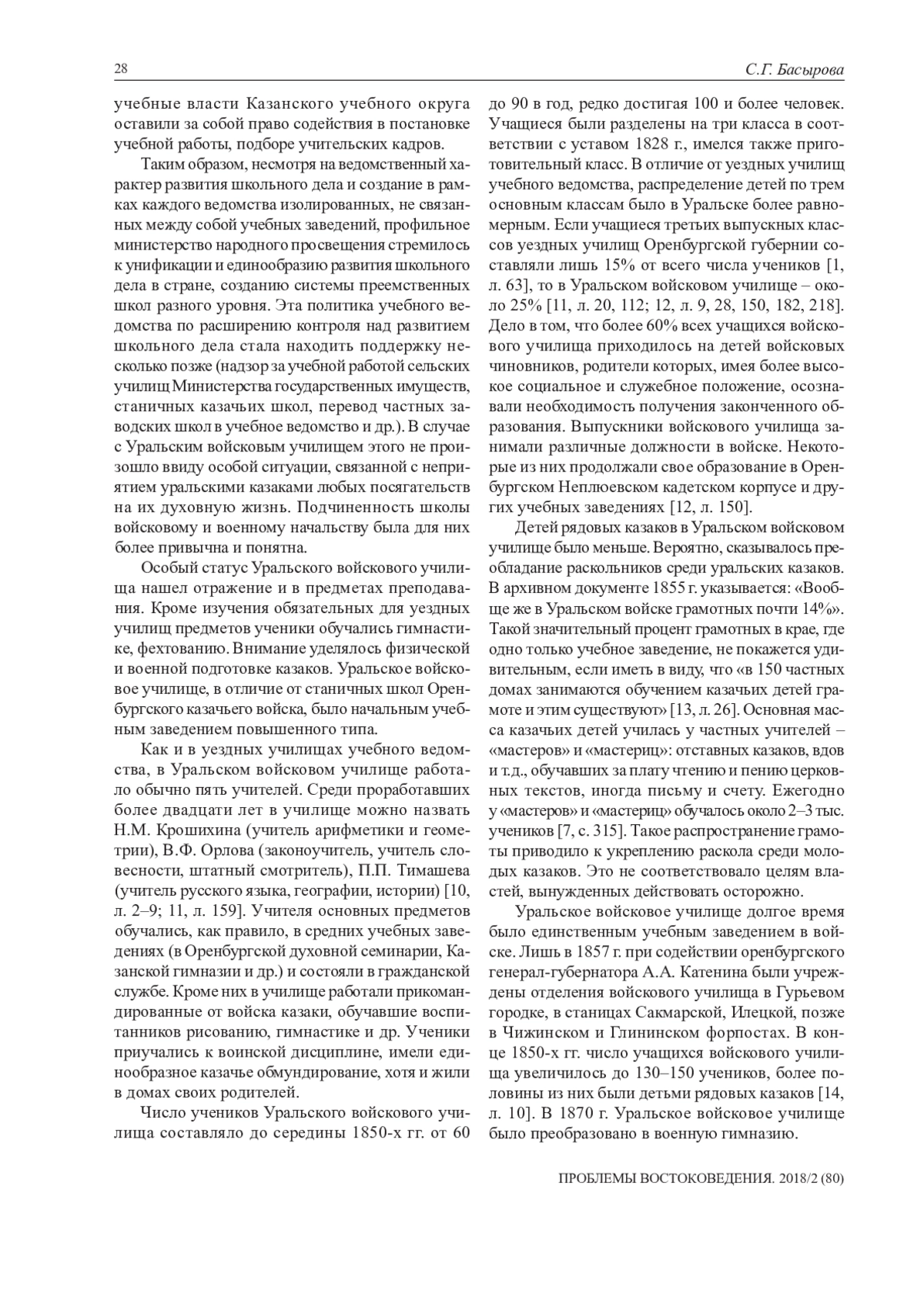 28

С.Г. Басырова

учебные власти Казанского учебного округа оставили за собой право содействия в постановке учебной работы, подборе учительских кадров.

Таким образом, несмотря на ведомственный характер развития школьного дела и создание в рамках каждого ведомства изолированных, не связанных между собой учебных заведений, профильное министерство народного просвещения стремилось к унификации и единообразию развития школьного дела в стране, созданию системы преемственных школ разного уровня. Эта политика учебного ведомства по расширению контроля над развитием школьного дела стала находить поддержку несколько позже (надзор за учебной работой сельских училищ Министерства государственных имуществ, станичных казачьих школ, перевод частных заводских школ в учебное ведомство и др.). В случае с Уральским войсковым училищем этого не произошло ввиду особой ситуации, связанной с неприятием уральскими казаками любых посягательств на их духовную жизнь. Подчиненность школы войсковому и военному начальству была для них более привычна и понятна.

Особый статус Уральского войскового училища нашел отражение и в предметах преподавания. Кроме изучения обязательных для уездных училищ предметов ученики обучались гимнастике, фехтованию. Внимание уделялось физической и военной подготовке казаков. Уральское войсковое училище, в отличие от станичных школ Оренбургского казачьего войска, было начальным учебным заведением повышенного типа.

Как и в уездных училищах учебного ведомства, в Уральском войсковом училище работало обычно пять учителей. Среди проработавших более двадцати лет в училище можно назвать Н.М. Крошихина (учитель арифметики и геометрии), В.Ф. Орлова (законоучитель, учитель словесности, штатный смотритель), П.П. Тимашева (учитель русского языка, географии, истории) [10, л. 2–9; 11, л. 159]. Учителя основных предметов обучались, как правило, в средних учебных заведениях (в Оренбургской духовной семинарии, Казанской гимназии и др.) и состояли в гражданской службе. Кроме них в училище работали прикомандированные от войска казаки, обучавшие воспитанников рисованию, гимнастике и др. Ученики приучались к воинской дисциплине, имели единообразное казачье обмундирование, хотя и жили в домах своих родителей.

Число учеников Уральского войскового училища составляло до середины 1850-х гг. от 60 до 90 в год, редко достигая 100 и более человек. Учащиеся были разделены на три класса в соответствии с уставом 1828 г., имелся также приготовительный класс. В отличие от уездных училищ учебного ведомства, распределение детей по трем основным классам было в Уральске более равномерным. Если учащиеся третьих выпускных классов уездных училищ Оренбургской губернии составляли лишь 15% от всего числа учеников [1, л. 63], то в Уральском войсковом училище – около 25% [11, л. 20, 112; 12, л. 9, 28, 150, 182, 218]. Дело в том, что более 60% всех учащихся войскового училища приходилось на детей войсковых чиновников, родители которых, имея более высокое социальное и служебное положение, осознавали необходимость получения законченного образования. Выпускники войскового училища занимали различные должности в войске. Некоторые из них продолжали свое образование в Оренбургском Неплюевском кадетском корпусе и других учебных заведениях [12, л. 150].

Детей рядовых казаков в Уральском войсковом училище было меньше. Вероятно, сказывалось преобладание раскольников среди уральских казаков. В архивном документе 1855 г. указывается: «Вообще же в Уральском войске грамотных почти 14%». Такой значительный процент грамотных в крае, где одно только учебное заведение, не покажется удивительным, если иметь в виду, что «в 150 частных домах занимаются обучением казачьих детей грамоте и этим существуют» [13, л. 26]. Основная масса казачьих детей училась у частных учителей – «мастеров» и «мастериц»: отставных казаков, вдов и т.д., обучавших за плату чтению и пению церковных текстов, иногда письму и счету. Ежегодно у «мастеров» и «мастериц» обучалось около 2–3 тыс. учеников [7, с. 315]. Такое распространение грамоты приводило к укреплению раскола среди молодых казаков. Это не соответствовало целям властей, вынужденных действовать осторожно.

Уральское войсковое училище долгое время было единственным учебным заведением в войске. Лишь в 1857 г. при содействии оренбургского генерал-губернатора А.А. Катенина были учреждены отделения войскового училища в Гурьевом городке, в станицах Сакмарской, Илецкой, позже в Чижинском и Глининском форпостах. В конце 1850-х гг. число учащихся войскового училища увеличилось до 130–150 учеников, более половины из них были детьми рядовых казаков [14, л. 10]. В 1870 г. Уральское войсковое училище было преобразовано в военную гимназию.

ПРОБЛЕМЫ ВОСТОКОВЕДЕНИЯ. 2018/2 (80)